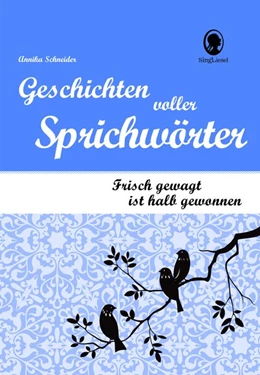 Annika Schneider

SingLiesel

Geschichten voller Sprichwörter

Frisch gewagt ist halb gewonnen